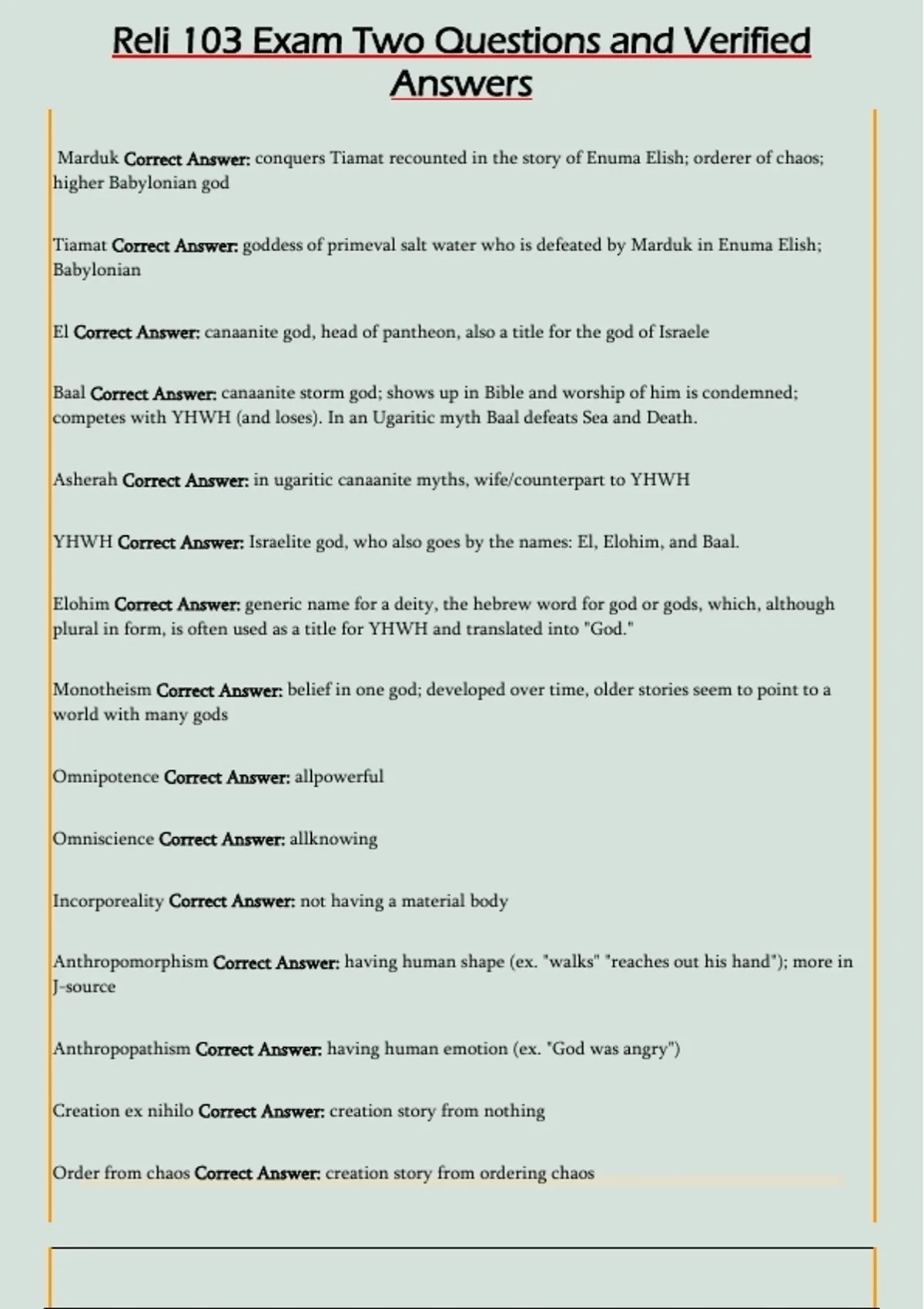 Reli 103 Exam Two Questions and Verified Answers

Marduk Correct Answer: conquers Tiamat recounted in the story of Enuma Elish; orderer of chaos; higher Babylonian god

Tiamat Correct Answer: goddess of primeval salt water who is defeated by Marduk in Enuma Elish; Babylonian

El Correct Answer: canaanite god, head of pantheon, also a title for the god of Israele

Baal Correct Answer: canaanite storm god; shows up in Bible and worship of him is condemned; competes with YHWH (and loses). In an Ugaritic myth Baal defeats Sea and Death.

Asherah Correct Answer: in ugaritic canaanite myths, wife/counterpart to YHWH

YHWH Correct Answer: Israelite god, who also goes by the names: El, Elohim, and Baal.

Elohim Correct Answer: generic name for a deity, the hebrew word for god or gods, which, although plural in form, is often used as a title for YHWH and translated into "God."

Monotheism Correct Answer: belief in one god; developed over time, older stories seem to point to a world with many gods

Omnipotence Correct Answer: allpowerful

Omniscience Correct Answer: allknowing

Incorporeality Correct Answer: not having a material body

Anthropomorphism Correct Answer: having human shape (ex. "walks" "reaches out his hand"); more in J-source

Anthropopathism Correct Answer: having human emotion (ex. "God was angry")

Creation ex nihilo Correct Answer: creation story from nothing

Order from chaos Correct Answer: creation story from ordering chaos